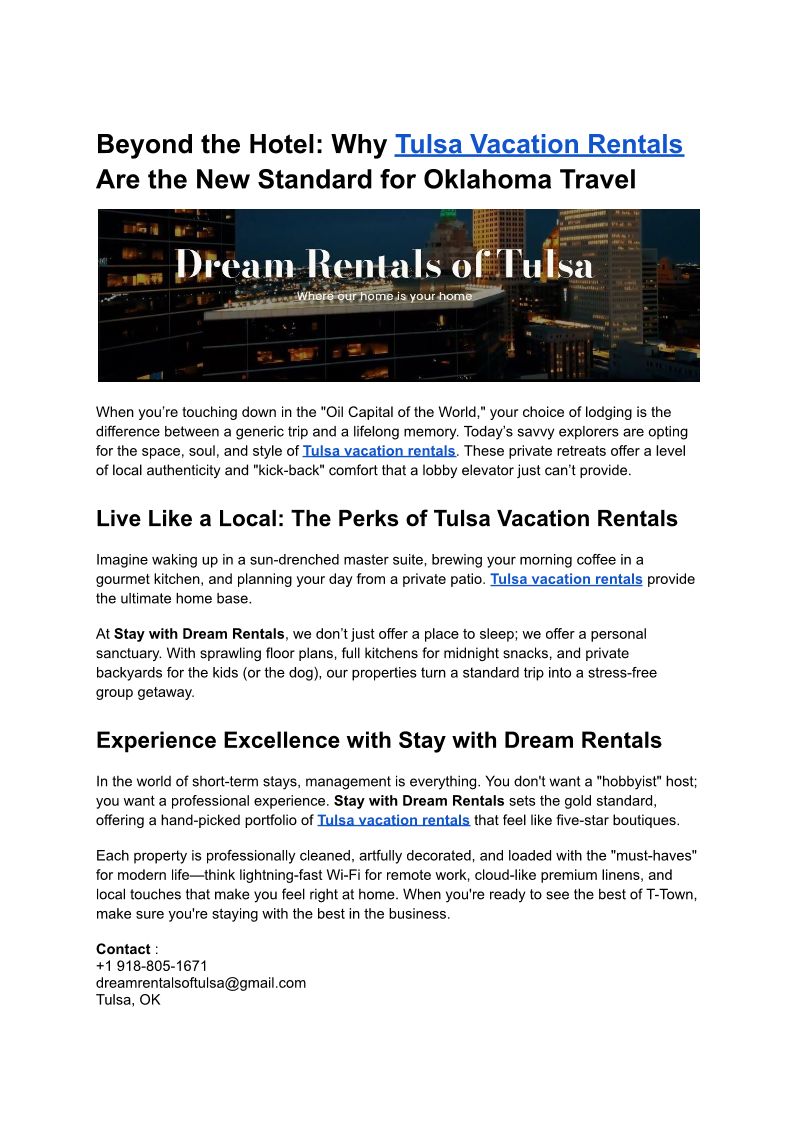 Beyond the Hotel: Why Tulsa Vacation Rentals Are the New Standard for Oklahoma Travel

Dream Rentals of Tulsa
Where our home is your home

When you're touching down in the "Oil Capital of the World," your choice of lodging is the difference between a generic trip and a lifelong memory. Today's savvy explorers are opting for the space, soul, and style of Tulsa vacation rentals. These private retreats offer a level of local authenticity and "kick-back" comfort that a lobby elevator just can't provide.

Live Like a Local: The Perks of Tulsa Vacation Rentals

Imagine waking up in a sun-drenched master suite, brewing your morning coffee in a gourmet kitchen, and planning your day from a private patio. Tulsa vacation rentals provide the ultimate home base.

At Stay with Dream Rentals, we don't just offer a place to sleep; we offer a personal sanctuary. With sprawling floor plans, full kitchens for midnight snacks, and private backyards for the kids (or the dog), our properties turn a standard trip into a stress-free group getaway.

Experience Excellence with Stay with Dream Rentals

In the world of short-term stays, management is everything. You don't want a "hobbyist" host; you want a professional experience. Stay with Dream Rentals sets the gold standard, offering a hand-picked portfolio of Tulsa vacation rentals that feel like five-star boutiques.

Each property is professionally cleaned, artfully decorated, and loaded with the "must-haves" for modern life—think lightning-fast Wi-Fi for remote work, cloud-like premium linens, and local touches that make you feel right at home. When you're ready to see the best of T-Town, make sure you're staying with the best in the business.

Contact :
+1 918-805-1671
dreamrentalsoftulsa@gmail.com
Tulsa, OK